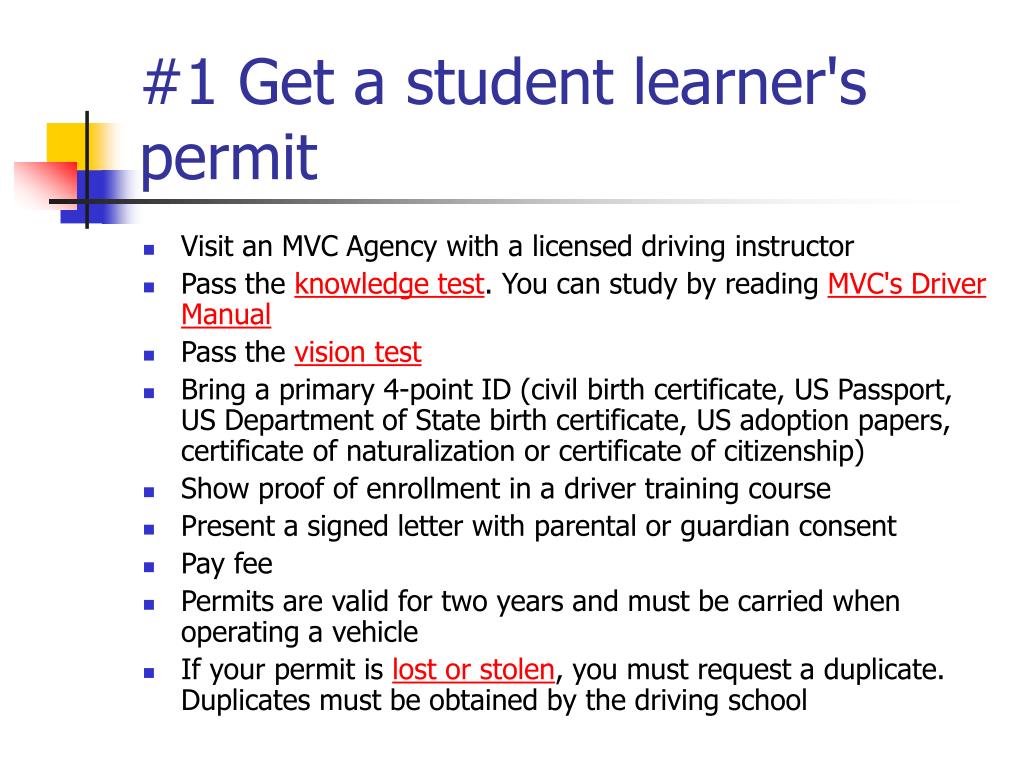 #1 Get a student learner's permit

- Visit an MVC Agency with a licensed driving instructor
- Pass the knowledge test. You can study by reading MVC's Driver Manual
- Pass the vision test
- Bring a primary 4-point ID (civil birth certificate, US Passport, US Department of State birth certificate, US adoption papers, certificate of naturalization or certificate of citizenship)
- Show proof of enrollment in a driver training course
- Present a signed letter with parental or guardian consent
- Pay fee
- Permits are valid for two years and must be carried when operating a vehicle
- If your permit is lost or stolen, you must request a duplicate. Duplicates must be obtained by the driving school